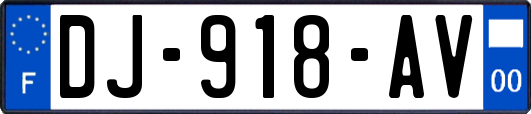 F
DJ-918-AV
00